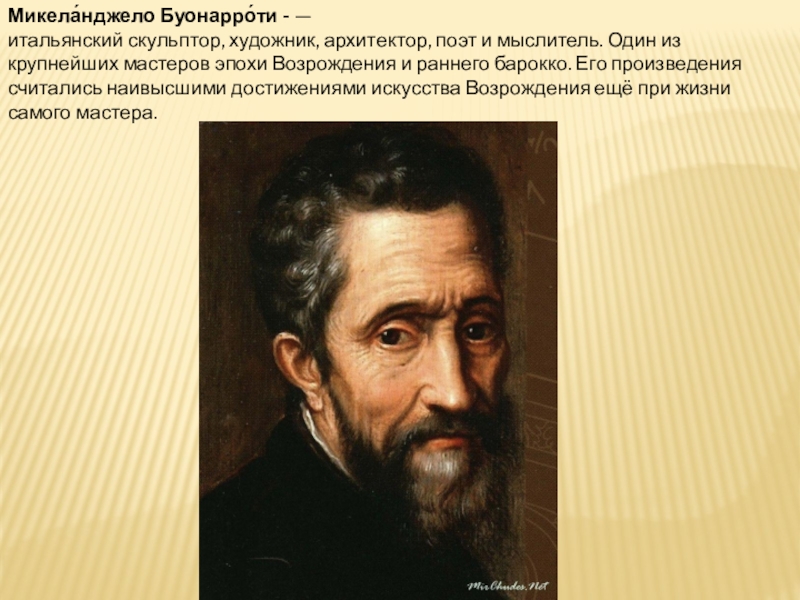 Микела́нджело Буонарро́ти - —
итальянский скульптор, художник, архитектор, поэт и мыслитель. Один из крупнейших мастеров эпохи Возрождения и раннего барокко. Его произведения считались наивысшими достижениями искусства Возрождения ещё при жизни самого мастера.

MirChudes.Net